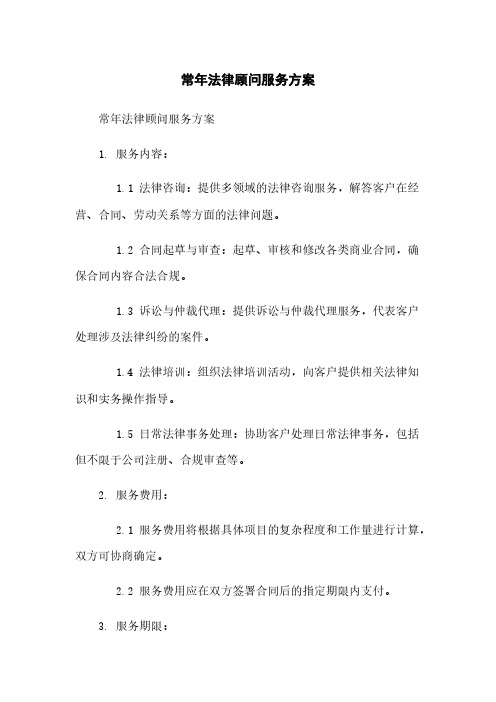 常年法律顾问服务方案

常年法律顾问服务方案

1. 服务内容：

1.1 法律咨询：提供多领域的法律咨询服务，解答客户在经营、合同、劳动关系等方面的法律问题。

1.2 合同起草与审查：起草、审核和修改各类商业合同，确保合同内容合法合规。

1.3 诉讼与仲裁代理：提供诉讼与仲裁代理服务，代表客户处理涉及法律纠纷的案件。

1.4 法律培训：组织法律培训活动，向客户提供相关法律知识和实务操作指导。

1.5 日常法律事务处理：协助客户处理日常法律事务，包括但不限于公司注册、合规审查等。

2. 服务费用：

2.1 服务费用将根据具体项目的复杂程度和工作量进行计算，双方可协商确定。

2.2 服务费用应在双方签署合同后的指定期限内支付。

3. 服务期限：